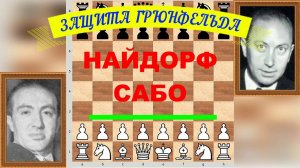 ЗАЩИТА ГРЮНФЕЛЬДА

НАЙДОРФ

САБО